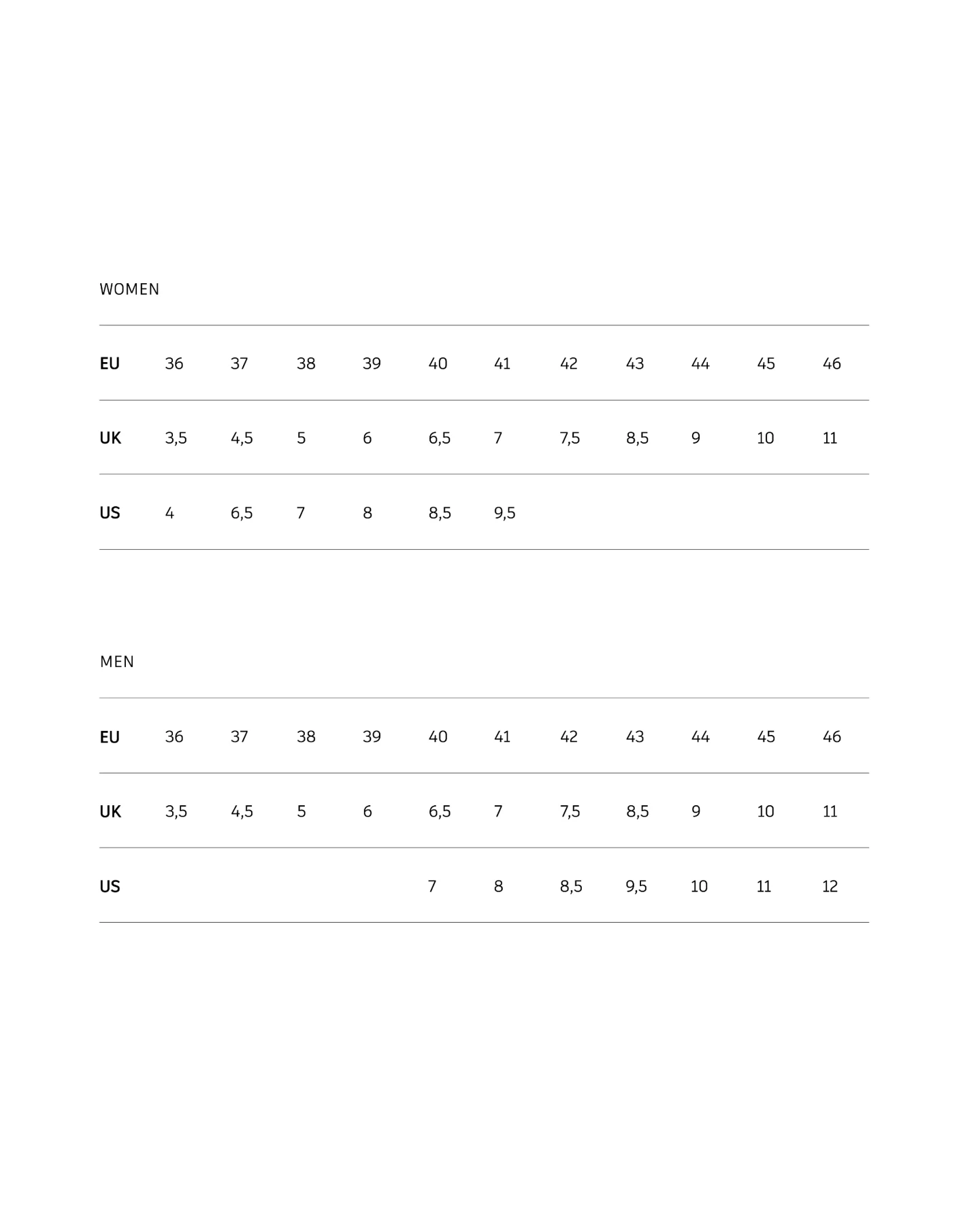 WOMEN

| EU | 36 | 37 | 38 | 39 | 40 | 41 | 42 | 43 | 44 | 45 | 46 |
|---|---|---|---|---|---|---|---|---|---|---|---|
| UK | 3,5 | 4,5 | 5 | 6 | 6,5 | 7 | 7,5 | 8,5 | 9 | 10 | 11 |
| US | 4 | 6,5 | 7 | 8 | 8,5 | 9,5 | | | | | |

MEN

| EU | 36 | 37 | 38 | 39 | 40 | 41 | 42 | 43 | 44 | 45 | 46 |
|---|---|---|---|---|---|---|---|---|---|---|---|
| UK | 3,5 | 4,5 | 5 | 6 | 6,5 | 7 | 7,5 | 8,5 | 9 | 10 | 11 |
| US | | | | | 7 | 8 | 8,5 | 9,5 | 10 | 11 | 12 |